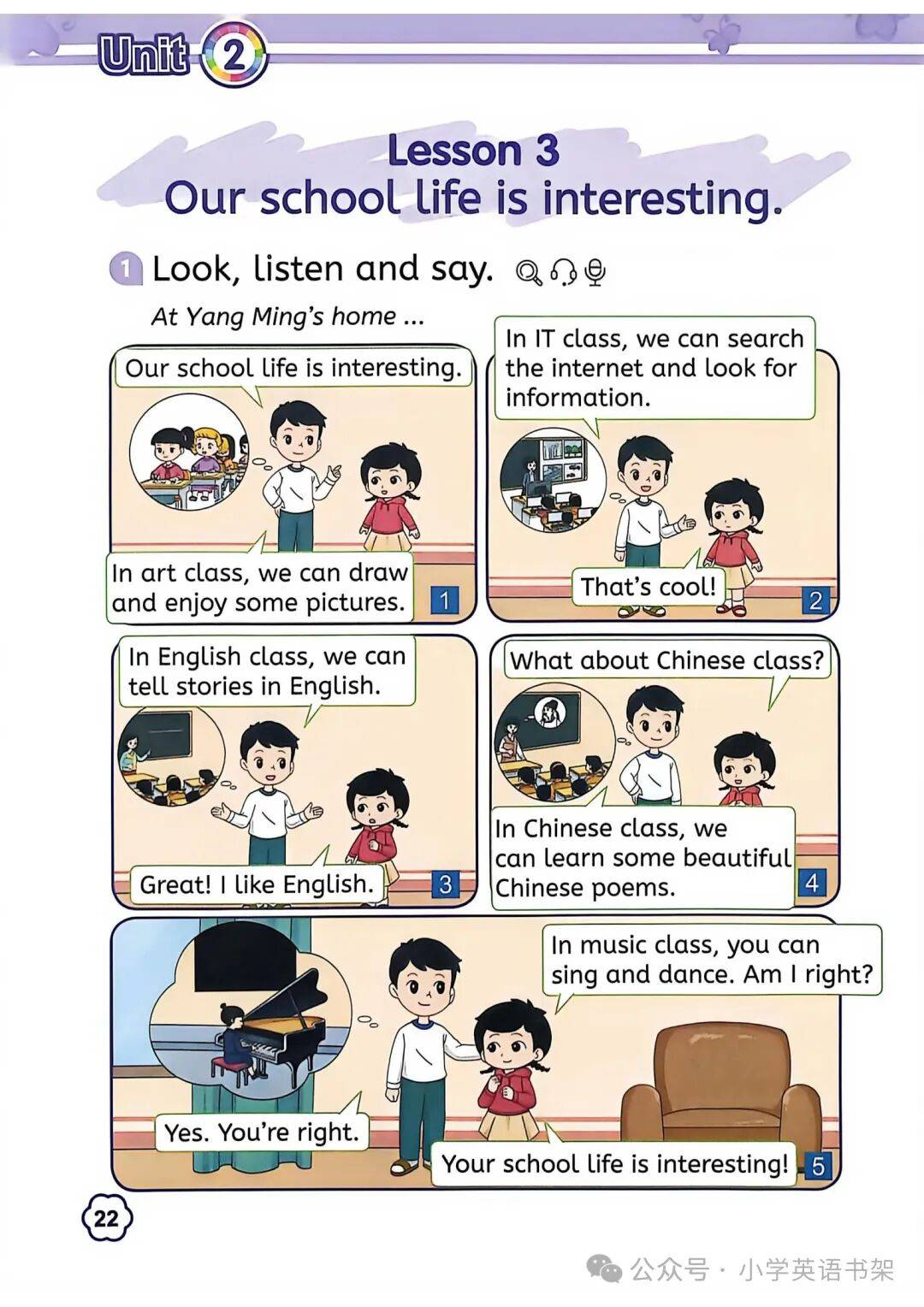 Unit 2

Lesson 3
Our school life is interesting.

1 Look, listen and say.

At Yang Ming's home ...

Our school life is interesting.

In art class, we can draw and enjoy some pictures.

1

In IT class, we can search the internet and look for information.

That's cool!

2

In English class, we can tell stories in English.

Great! I like English.

3

What about Chinese class?

In Chinese class, we can learn some beautiful Chinese poems.

4

In music class, you can sing and dance. Am I right?

Yes. You're right.

Your school life is interesting!

5

22

公众号 · 小学英语书架